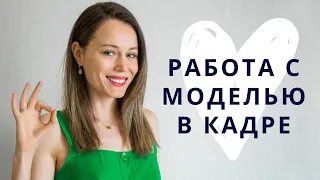 РАБОТА С МОДЕЛЬЮ В КАДРЕ